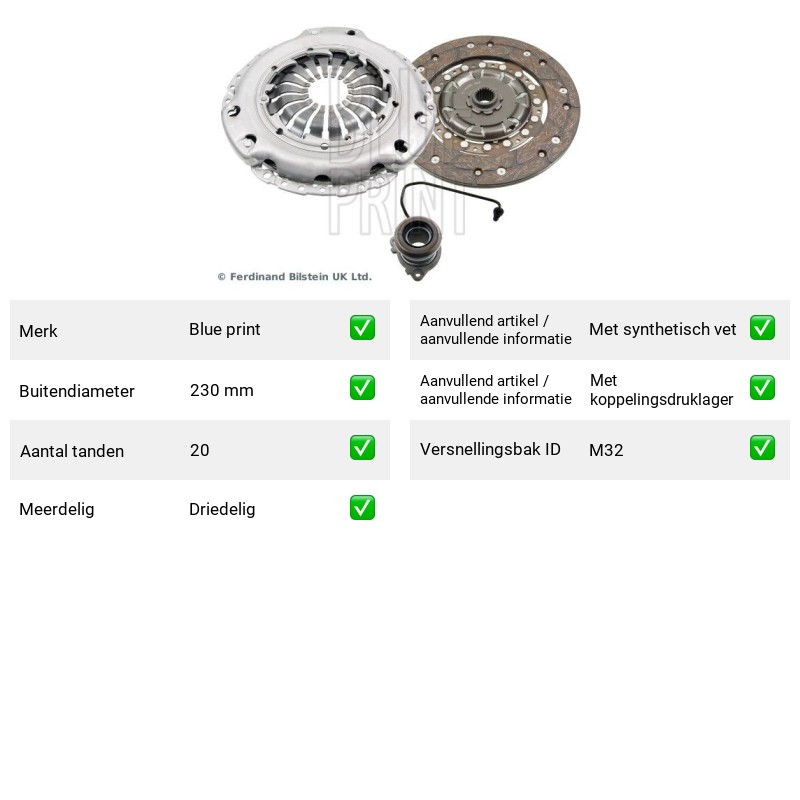 © Ferdinand Bilstein UK Ltd.

Merk Blue print ☑

Buitendiameter 230 mm ☑

Aantal tanden 20 ☑

Meerdelig Driedelig ☑

Aanvullend artikel / aanvullende informatie Met synthetisch vet ☑

Aanvullend artikel / aanvullende informatie Met koppelingsdruklager ☑

Versnellingsbak ID M32 ☑

BLUE PRINT